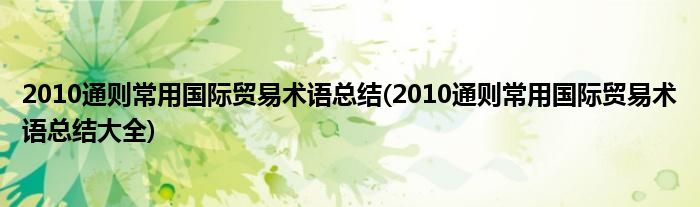 2010通则常用国际贸易术语总结(2010通则常用国际贸易术语总结大全)